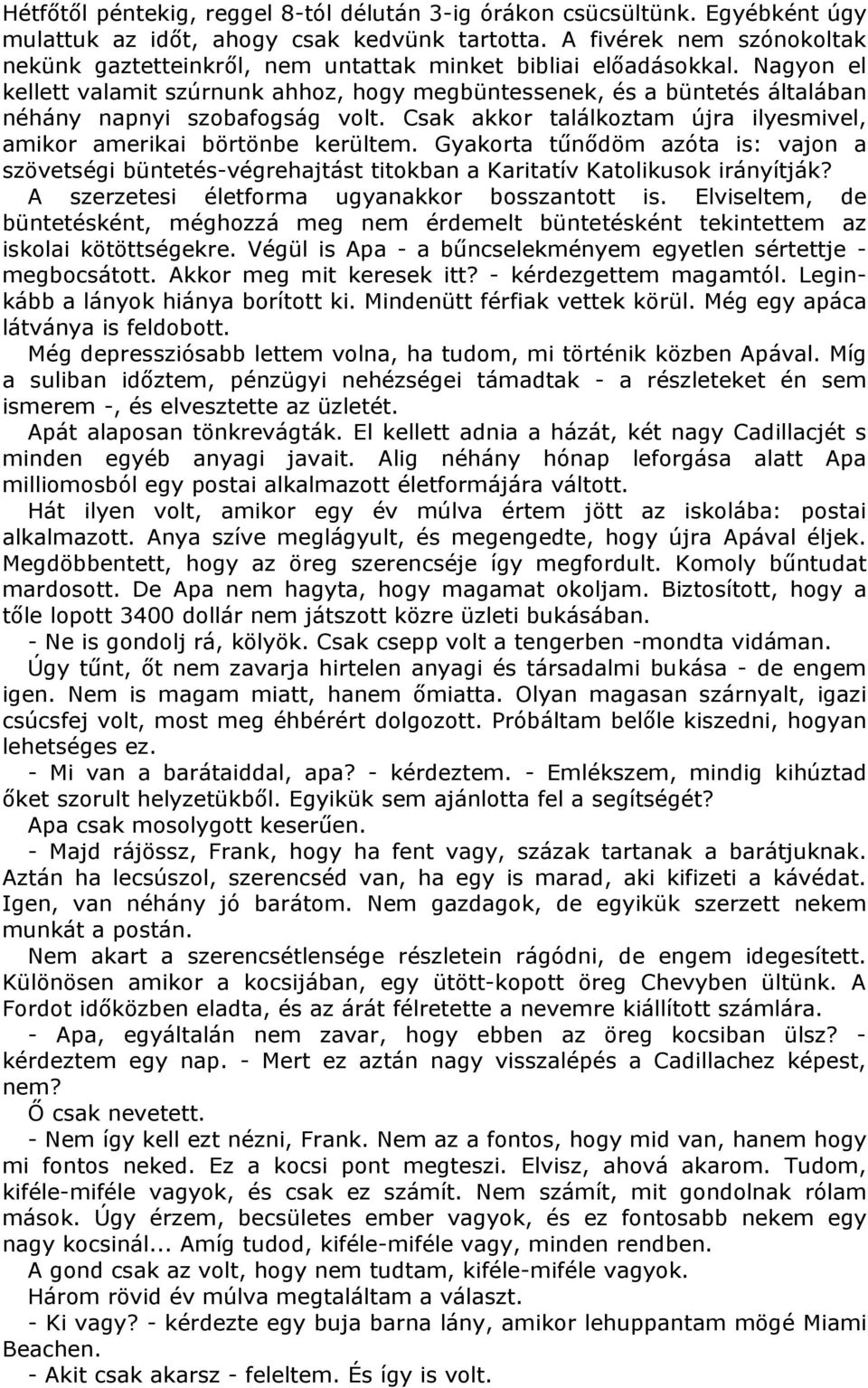 Hétfőtől péntekig, reggel 8-tól délután 3-ig órákon csücsültünk. Egyébként úgy mulattuk az időt, ahogy csak kedvünk tartotta. A fivérek nem szónokoltak nekünk gaztetteinkről, nem untattak minket bibliai előadásokkal. Nagyon el kellett valamit szúrnunk ahhoz, hogy megbüntessenek, és a büntetés általában néhány napnyi szobafogság volt. Csak akkor találkoztam újra ilyesmivel, amikor amerikai börtönbe kerültem. Gyakorta tűnődöm azóta is: vajon a szövetségi büntetés-végrehajtást titokban a Karitatív Katolikusok irányítják? A szerzetesi életforma ugyanakkor bosszantott is. Elviseltem, de büntetésként, méghozzá meg nem érdemelt büntetésként tekintettem az iskolai kötöttségekre. Végül is Apa - a bűncselekményem egyetlen sértettje - megbocsátott. Akkor meg mit keresek itt? - kérdezgettem magamtól. Leginkább a lányok hiánya borított ki. Mindenütt férfiak vettek körül. Még egy apáca látványa is feldobott.

Még depressziósabb lettem volna, ha tudom, mi történik közben Apával. Míg a suliban időztem, pénzügyi nehézségei támadtak - a részleteket én sem ismerem -, és elvesztette az üzletét.

Apát alaposan tönkrevágták. El kellett adnia a házát, két nagy Cadillacjét s minden egyéb anyagi javait. Alig néhány hónap leforgása alatt Apa milliomosból egy postai alkalmazott életformájára váltott.

Hát ilyen volt, amikor egy év múlva értem jött az iskolába: postai alkalmazott. Anya szíve meglágyult, és megengedte, hogy újra Apával éljek. Megdöbbentett, hogy az öreg szerencséje így megfordult. Komoly bűntudat mardosott. De Apa nem hagyta, hogy magamat okoljam. Biztosított, hogy a tőle lopott 3400 dollár nem játszott közre üzleti bukásában.

- Ne is gondolj rá, kölyök. Csak csepp volt a tengerben -mondta vidáman.

Úgy tűnt, őt nem zavarja hirtelen anyagi és társadalmi bukása - de engem igen. Nem is magam miatt, hanem őmiatta. Olyan magasan szárnyalt, igazi csúcsfej volt, most meg éhbérért dolgozott. Próbáltam belőle kiszedni, hogyan lehetséges ez.

- Mi van a barátaiddal, apa? - kérdeztem. - Emlékszem, mindig kihúztad őket szorult helyzetükből. Egyikük sem ajánlotta fel a segítségét?

Apa csak mosolygott keserűen.

- Majd rájössz, Frank, hogy ha fent vagy, százak tartanak a barátjuknak. Aztán ha lecsúszol, szerencséd van, ha egy is marad, aki kifizeti a kávédat. Igen, van néhány jó barátom. Nem gazdagok, de egyikük szerzett nekem munkát a postán.

Nem akart a szerencsétlensége részletein rágódni, de engem idegesített. Különösen amikor a kocsijában, egy ütött-kopott öreg Chevyben ültünk. A Fordot időközben eladta, és az árát félretette a nevemre kiállított számlára.

- Apa, egyáltalán nem zavar, hogy ebben az öreg kocsiban ülsz? - kérdeztem egy nap. - Mert ez aztán nagy visszalépés a Cadillachez képest, nem?

Ő csak nevetett.

- Nem így kell ezt nézni, Frank. Nem az a fontos, hogy mid van, hanem hogy mi fontos neked. Ez a kocsi pont megteszi. Elvisz, ahová akarom. Tudom, kiféle-miféle vagyok, és csak ez számít. Nem számít, mit gondolnak rólam mások. Úgy érzem, becsületes ember vagyok, és ez fontosabb nekem egy nagy kocsinál... Amíg tudod, kiféle-miféle vagy, minden rendben.

A gond csak az volt, hogy nem tudtam, kiféle-miféle vagyok.

Három rövid év múlva megtaláltam a választ.

- Ki vagy? - kérdezte egy buja barna lány, amikor lehuppantam mögé Miami Beachen.

- Akit csak akarsz - feleltem. És így is volt.